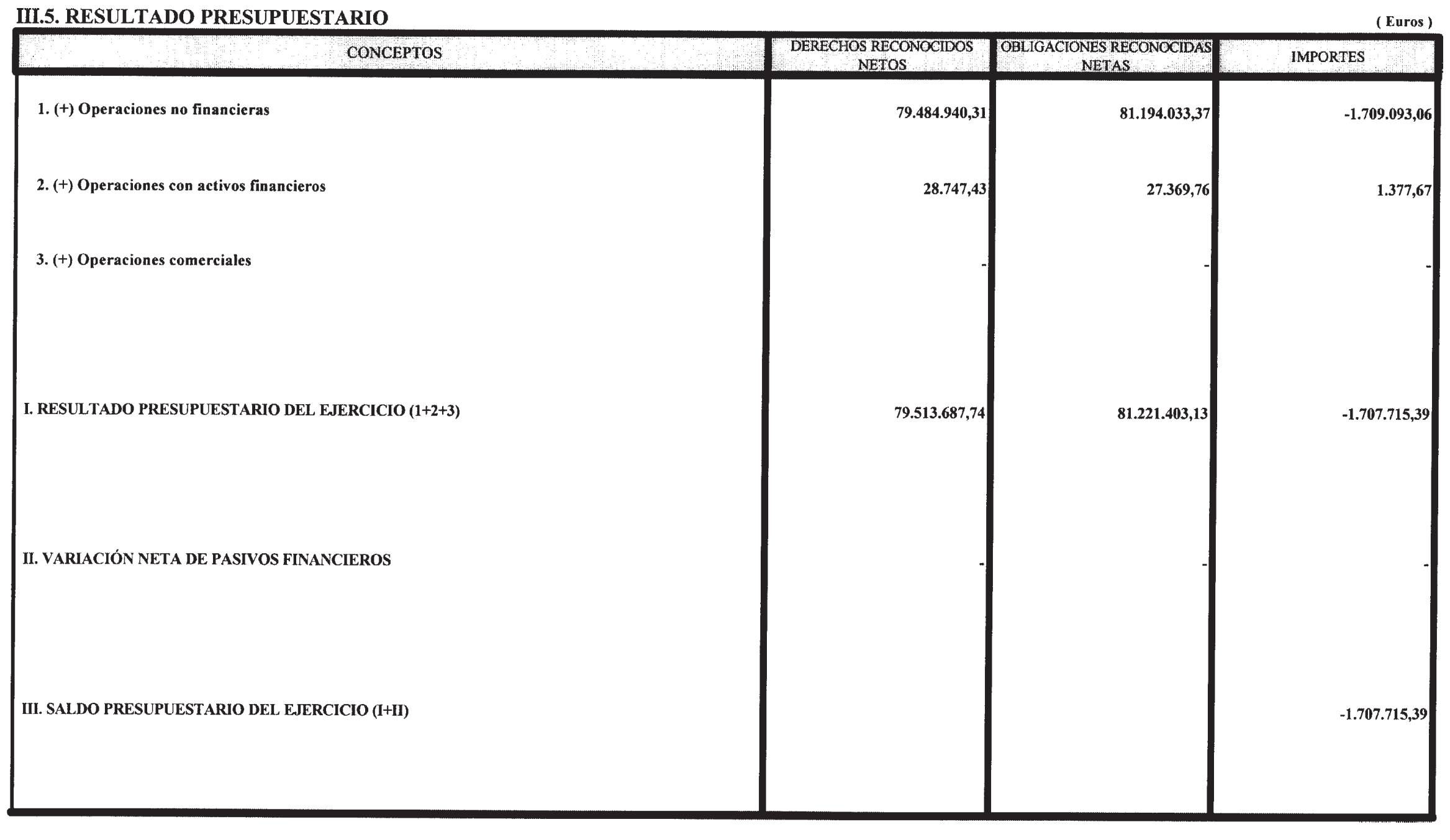 III.5. RESULTADO PRESUPUESTARIO

( Euros )

| CONCEPTOS | DERECHOS RECONOCIDOS NETOS | OBLIGACIONES RECONOCIDAS NETAS | IMPORTES |
|---|---|---|---|
| 1. (+) Operaciones no financieras | 79.484.940,31 | 81.194.033,37 | -1.709.093,06 |
| 2. (+) Operaciones con activos financieros | 28.747,43 | 27.369,76 | 1.377,67 |
| 3. (+) Operaciones comerciales | - | - | - |
| I. RESULTADO PRESUPUESTARIO DEL EJERCICIO (1+2+3) | 79.513.687,74 | 81.221.403,13 | -1.707.715,39 |
| II. VARIACIÓN NETA DE PASIVOS FINANCIEROS | - | - | - |
| III. SALDO PRESUPUESTARIO DEL EJERCICIO (I+II) | | | -1.707.715,39 |